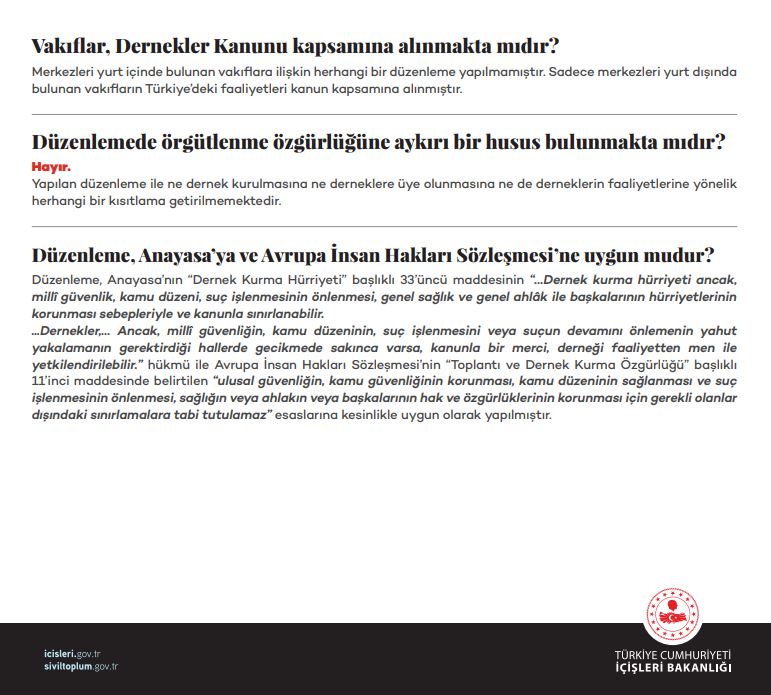 Vakıflar, Dernekler Kanunu kapsamına alınmakta mıdır?
Merkezleri yurt içinde bulunan vakıflara ilişkin herhangi bir düzenleme yapılmamıştır. Sadece merkezleri yurt dışında bulunan vakıfların Türkiye'deki faaliyetleri kanun kapsamına alınmıştır.

Düzenlemede örgütlenme özgürlüğüne aykırı bir husus bulunmakta mıdır?
Hayır.
Yapılan düzenleme ile ne dernek kurulmasına ne derneklere üye olunmasına ne de derneklerin faaliyetlerine yönelik herhangi bir kısıtlama getirilmemektedir.

Düzenleme, Anayasa'ya ve Avrupa İnsan Hakları Sözleşmesi'ne uygun mudur?
Düzenleme, Anayasa'nın "Dernek Kurma Hürriyeti" başlıklı 33'üncü maddesinin "...Dernek kurma hürriyeti ancak, millî güvenlik, kamu düzeni, suç işlenmesinin önlenmesi, genel sağlık ve genel ahlâk ile başkalarının hürriyetlerinin korunması sebepleriyle ve kanunla sınırlanabilir.
...Dernekler,... Ancak, millî güvenliğin, kamu düzeninin, suç işlenmesini veya suçun devamını önlemenin yahut yakalamanın gerektirdiği hallerde gecikmede sakınca varsa, kanunla bir merci, derneği faaliyetten men ile yetkilendirilebilir." hükmü ile Avrupa İnsan Hakları Sözleşmesi'nin "Toplantı ve Dernek Kurma Özgürlüğü" başlıklı 11'inci maddesinde belirtilen "ulusal güvenliğin, kamu güvenliğinin korunması, kamu düzeninin sağlanması ve suç işlenmesinin önlenmesi, sağlığın veya ahlakın veya başkalarının hak ve özgürlüklerinin korunması için gerekli olanlar dışındaki sınırlamalara tabi tutulamaz" esaslarına kesinlikle uygun olarak yapılmıştır.

icisleri.gov.tr
siviltoplum.gov.tr

TÜRKİYE CUMHURİYETİ
İÇİŞLERİ BAKANLIĞI